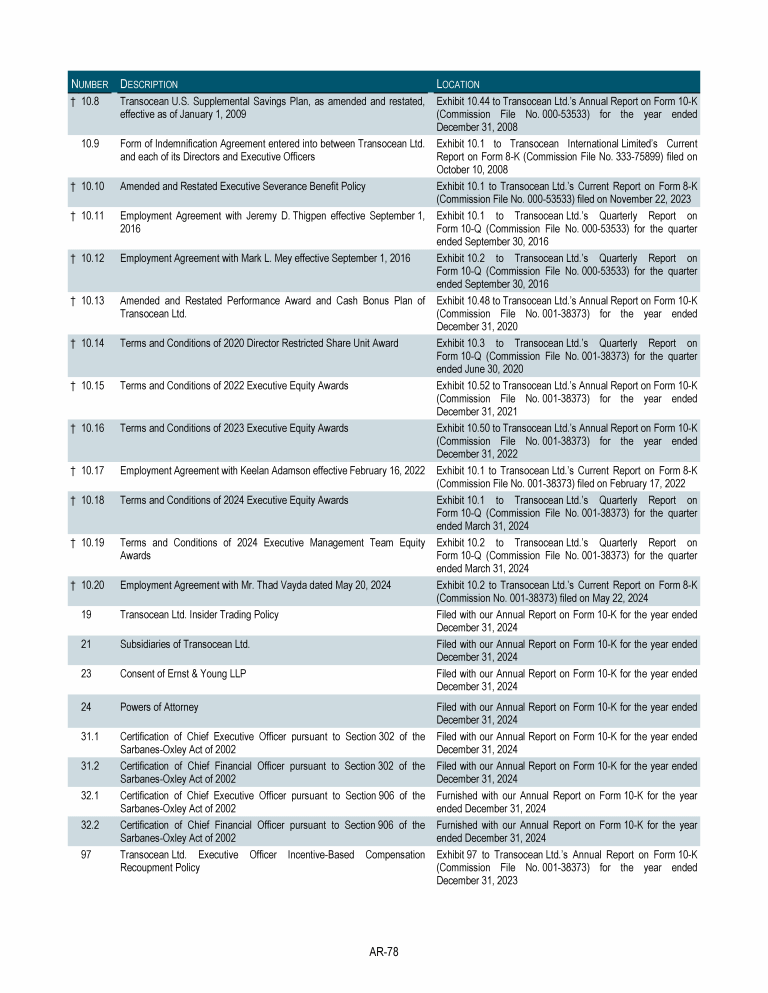 | NUMBER | DESCRIPTION | LOCATION |
|---|---|---|
| † 10.8 | Transocean U.S. Supplemental Savings Plan, as amended and restated, effective as of January 1, 2009 | Exhibit 10.44 to Transocean Ltd.'s Annual Report on Form 10-K (Commission File No. 000-53533) for the year ended December 31, 2008 |
| 10.9 | Form of Indemnification Agreement entered into between Transocean Ltd. and each of its Directors and Executive Officers | Exhibit 10.1 to Transocean International Limited's Current Report on Form 8-K (Commission File No. 333-75899) filed on October 10, 2008 |
| † 10.10 | Amended and Restated Executive Severance Benefit Policy | Exhibit 10.1 to Transocean Ltd.'s Current Report on Form 8-K (Commission File No. 000-53533) filed on November 22, 2023 |
| † 10.11 | Employment Agreement with Jeremy D. Thigpen effective September 1, 2016 | Exhibit 10.1 to Transocean Ltd.'s Quarterly Report on Form 10-Q (Commission File No. 000-53533) for the quarter ended September 30, 2016 |
| † 10.12 | Employment Agreement with Mark L. Mey effective September 1, 2016 | Exhibit 10.2 to Transocean Ltd.'s Quarterly Report on Form 10-Q (Commission File No. 000-53533) for the quarter ended September 30, 2016 |
| † 10.13 | Amended and Restated Performance Award and Cash Bonus Plan of Transocean Ltd. | Exhibit 10.48 to Transocean Ltd.'s Annual Report on Form 10-K (Commission File No. 001-38373) for the year ended December 31, 2020 |
| † 10.14 | Terms and Conditions of 2020 Director Restricted Share Unit Award | Exhibit 10.3 to Transocean Ltd.'s Quarterly Report on Form 10-Q (Commission File No. 001-38373) for the quarter ended June 30, 2020 |
| † 10.15 | Terms and Conditions of 2022 Executive Equity Awards | Exhibit 10.52 to Transocean Ltd.'s Annual Report on Form 10-K (Commission File No. 001-38373) for the year ended December 31, 2021 |
| † 10.16 | Terms and Conditions of 2023 Executive Equity Awards | Exhibit 10.50 to Transocean Ltd.'s Annual Report on Form 10-K (Commission File No. 001-38373) for the year ended December 31, 2022 |
| † 10.17 | Employment Agreement with Keelan Adamson effective February 16, 2022 | Exhibit 10.1 to Transocean Ltd.'s Current Report on Form 8-K (Commission File No. 001-38373) filed on February 17, 2022 |
| † 10.18 | Terms and Conditions of 2024 Executive Equity Awards | Exhibit 10.1 to Transocean Ltd.'s Quarterly Report on Form 10-Q (Commission File No. 001-38373) for the quarter ended March 31, 2024 |
| † 10.19 | Terms and Conditions of 2024 Executive Management Team Equity Awards | Exhibit 10.2 to Transocean Ltd.'s Quarterly Report on Form 10-Q (Commission File No. 001-38373) for the quarter ended March 31, 2024 |
| † 10.20 | Employment Agreement with Mr. Thad Vayda dated May 20, 2024 | Exhibit 10.2 to Transocean Ltd.'s Current Report on Form 8-K (Commission No. 001-38373) filed on May 22, 2024 |
| 19 | Transocean Ltd. Insider Trading Policy | Filed with our Annual Report on Form 10-K for the year ended December 31, 2024 |
| 21 | Subsidiaries of Transocean Ltd. | Filed with our Annual Report on Form 10-K for the year ended December 31, 2024 |
| 23 | Consent of Ernst & Young LLP | Filed with our Annual Report on Form 10-K for the year ended December 31, 2024 |
| 24 | Powers of Attorney | Filed with our Annual Report on Form 10-K for the year ended December 31, 2024 |
| 31.1 | Certification of Chief Executive Officer pursuant to Section 302 of the Sarbanes-Oxley Act of 2002 | Filed with our Annual Report on Form 10-K for the year ended December 31, 2024 |
| 31.2 | Certification of Chief Financial Officer pursuant to Section 302 of the Sarbanes-Oxley Act of 2002 | Filed with our Annual Report on Form 10-K for the year ended December 31, 2024 |
| 32.1 | Certification of Chief Executive Officer pursuant to Section 906 of the Sarbanes-Oxley Act of 2002 | Furnished with our Annual Report on Form 10-K for the year ended December 31, 2024 |
| 32.2 | Certification of Chief Financial Officer pursuant to Section 906 of the Sarbanes-Oxley Act of 2002 | Furnished with our Annual Report on Form 10-K for the year ended December 31, 2024 |
| 97 | Transocean Ltd. Executive Officer Incentive-Based Compensation Recoupment Policy | Exhibit 97 to Transocean Ltd.'s Annual Report on Form 10-K (Commission File No. 001-38373) for the year ended December 31, 2023 |

AR-78